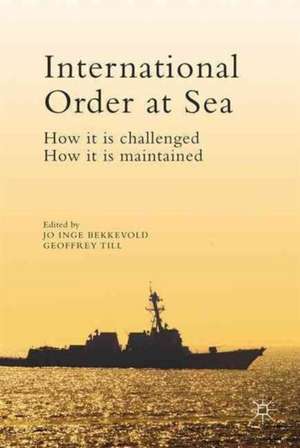 International Order at Sea

How it is challenged
How it is maintained

Edited by
JO INGE BEKKEVOLD
GEOFFREY TILL